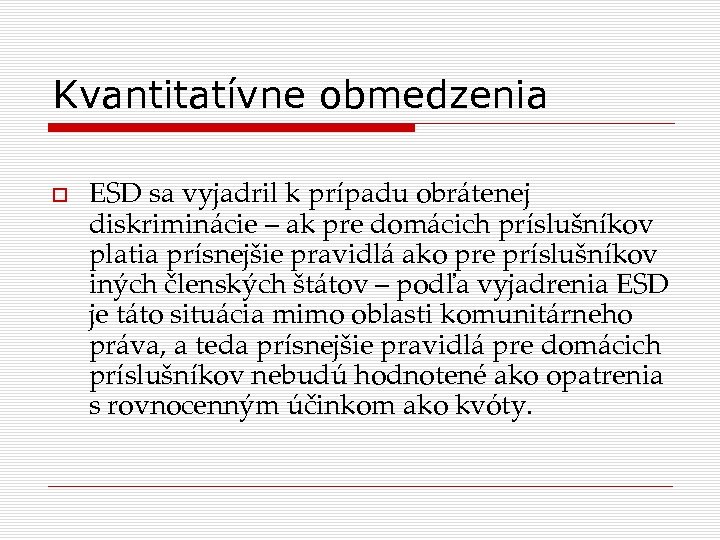 Kvantitatívne obmedzenia

ESD sa vyjadril k prípadu obrátenej diskriminácie – ak pre domácich príslušníkov platia prísnejšie pravidlá ako pre príslušníkov iných členských štátov – podľa vyjadrenia ESD je táto situácia mimo oblasti komunitárneho práva, a teda prísnejšie pravidlá pre domácich príslušníkov nebudú hodnotené ako opatrenia s rovnocenným účinkom ako kvóty.